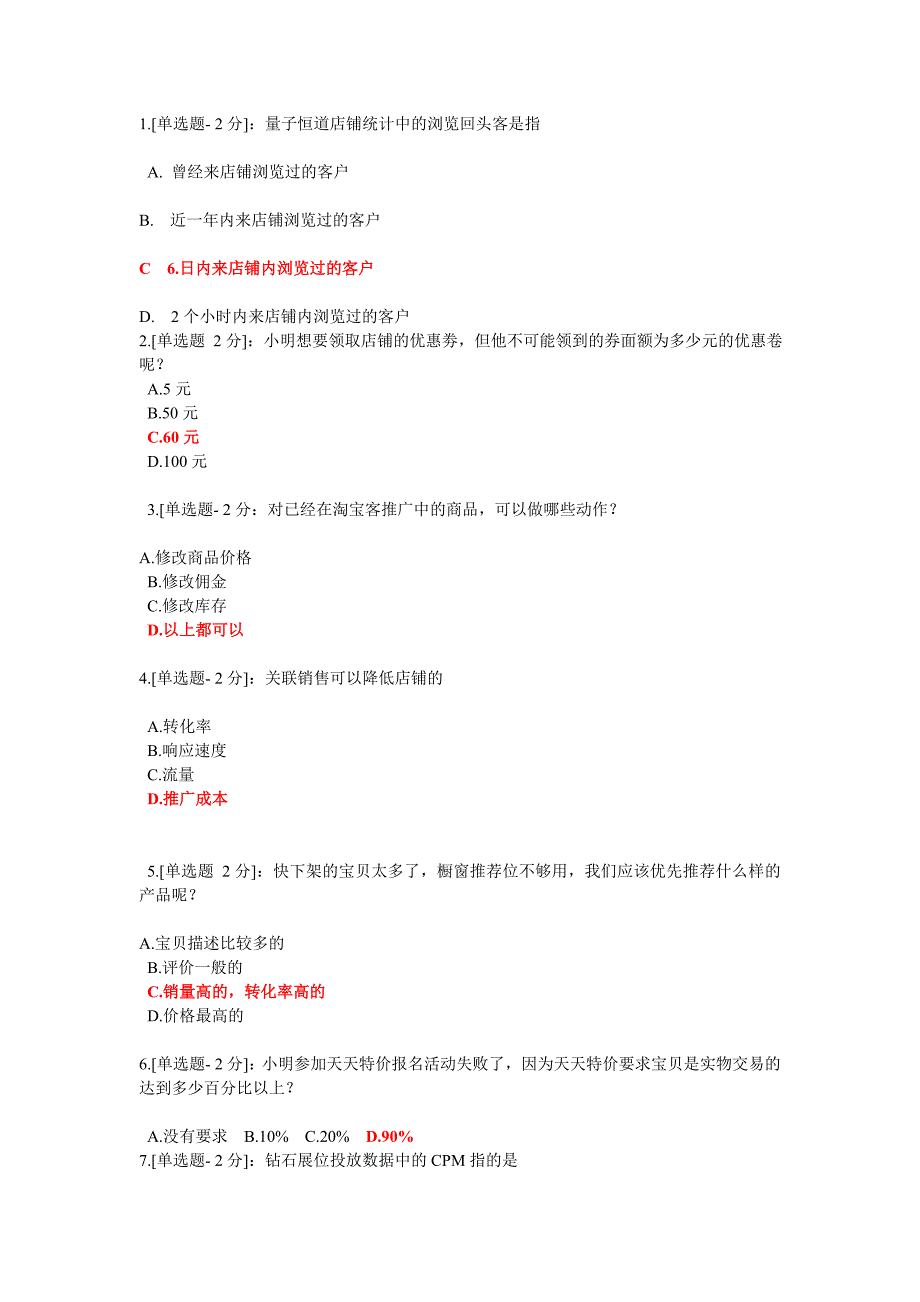 1.[单选题- 2 分]：量子恒道店铺统计中的浏览回头客是指

A. 曾经来店铺浏览过的客户

B. 近一年内来店铺浏览过的客户

C 6.日内来店铺内浏览过的客户

D. 2 个小时内来店铺内浏览过的客户
2.[单选题 2 分]：小明想要领取店铺的优惠券，但他不可能领到的券面额为多少元的优惠卷呢？
A.5 元
B.50 元
C.60 元
D.100 元

3.[单选题- 2 分：对已经在淘宝客推广中的商品，可以做哪些动作？

A.修改商品价格
B.修改佣金
C.修改库存
D.以上都可以

4.[单选题- 2 分]：关联销售可以降低店铺的

A.转化率
B.响应速度
C.流量
D.推广成本

5.[单选题 2 分]：快下架的宝贝太多了，橱窗推荐位不够用，我们应该优先推荐什么样的产品呢？

A.宝贝描述比较多的
B.评价一般的
C.销量高的，转化率高的
D.价格最高的

6.[单选题- 2 分]：小明参加天天特价报名活动失败了，因为天天特价要求宝贝是实物交易的达到多少百分比以上？

A.没有要求 B.10% C.20% D.90%
7.[单选题- 2 分]：钻石展位投放数据中的 CPM 指的是